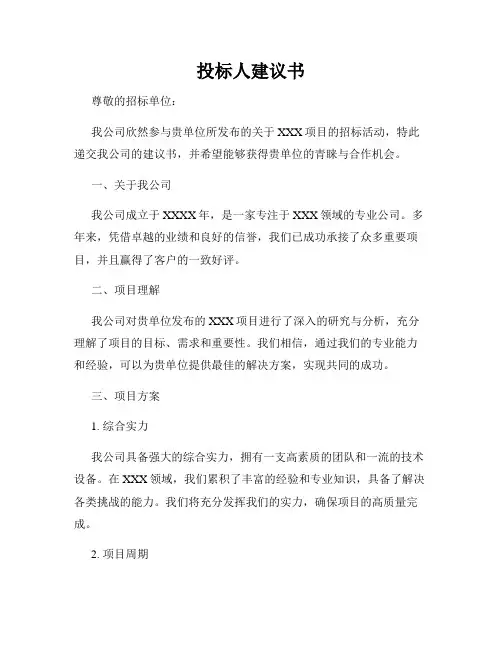 投标人建议书

尊敬的招标单位：

我公司欣然参与贵单位所发布的关于 XXX 项目的招标活动，特此递交我公司的建议书，并希望能够获得贵单位的青睐与合作机会。

一、关于我公司

我公司成立于 XXXX 年，是一家专注于 XXX 领域的专业公司。多年来，凭借卓越的业绩和良好的信誉，我们已成功承接了众多重要项目，并且赢得了客户的一致好评。

二、项目理解

我公司对贵单位发布的 XXX 项目进行了深入的研究与分析，充分理解了项目的目标、需求和重要性。我们相信，通过我们的专业能力和经验，可以为贵单位提供最佳的解决方案，实现共同的成功。

三、项目方案

1. 综合实力

我公司具备强大的综合实力，拥有一支高素质的团队和一流的技术设备。在 XXX 领域，我们累积了丰富的经验和专业知识，具备了解决各类挑战的能力。我们将充分发挥我们的实力，确保项目的高质量完成。

2. 项目周期